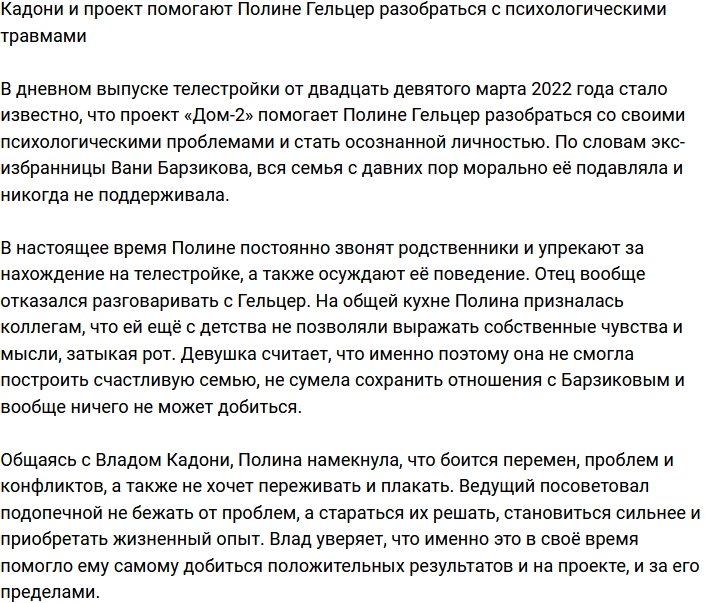 Кадони и проект помогают Полине Гельцер разобраться с психологическими травмами

В дневном выпуске телестройки от двадцать девятого марта 2022 года стало известно, что проект «Дом-2» помогает Полине Гельцер разобраться со своими психологическими проблемами и стать осознанной личностью. По словам экс-избранницы Вани Барзикова, вся семья с давних пор морально её подавляла и никогда не поддерживала.

В настоящее время Полине постоянно звонят родственники и упрекают за нахождение на телестройке, а также осуждают её поведение. Отец вообще отказался разговаривать с Гельцер. На общей кухне Полина призналась коллегам, что ей ещё с детства не позволяли выражать собственные чувства и мысли, затыкая рот. Девушка считает, что именно поэтому она не смогла построить счастливую семью, не сумела сохранить отношения с Барзиковым и вообще ничего не может добиться.

Общаясь с Владом Кадони, Полина намекнула, что боится перемен, проблем и конфликтов, а также не хочет переживать и плакать. Ведущий посоветовал подопечной не бежать от проблем, а стараться их решать, становиться сильнее и приобретать жизненный опыт. Влад уверяет, что именно это в своё время помогло ему самому добиться положительных результатов и на проекте, и за его пределами.